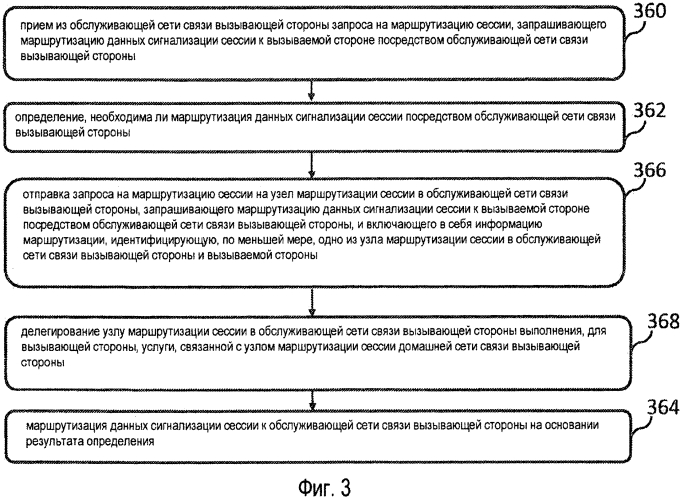 360
прием из обслуживающей сети связи вызывающей стороны запроса на маршрутизацию сессии, запрашивающего маршрутизацию данных сигнализации сессии к вызываемой стороне посредством обслуживающей сети связи вызывающей стороны

362
определение, необходима ли маршрутизация данных сигнализации сессии посредством обслуживающей сети связи вызывающей стороны

366
отправка запроса на маршрутизацию сессии на узел маршрутизации сессии в обслуживающей сети связи вызывающей стороны, запрашивающего маршрутизацию данных сигнализации сессии к вызываемой стороне посредством обслуживающей сети связи вызывающей стороны, и включающего в себя информацию маршрутизации, идентифицирующую, по меньшей мере, одно из узла маршрутизации сессии в обслуживающей сети связи вызывающей стороны и вызываемой стороны

368
делегирование узлу маршрутизации сессии в обслуживающей сети связи вызывающей стороны выполнения, для вызывающей стороны, услуги, связанной с узлом маршрутизации сессии домашней сети связи вызывающей стороны

364
маршрутизация данных сигнализации сессии к обслуживающей сети связи вызывающей стороны на основании результата определения

Фиг. 3